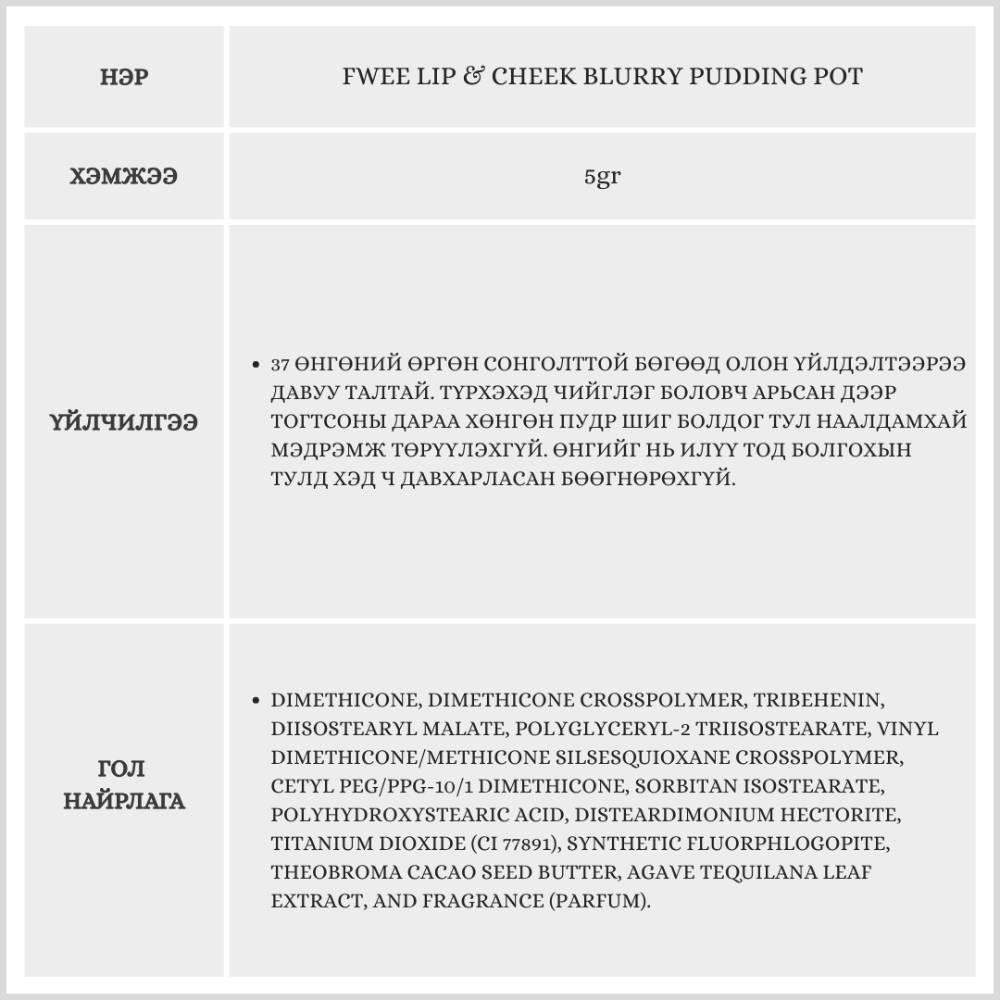 | НЭР | FWEE LIP & CHEEK BLURRY PUDDING POT |
|---|---|
| ХЭМЖЭЭ | 5gr |
| ҮЙЛЧИЛГЭЭ | • 37 ӨНГӨНИЙ ӨРГӨН СОНГОЛТТОЙ БӨГӨӨД ОЛОН ҮЙЛДЭЛТЭЭРЭЭ ДАВУУ ТАЛТАЙ. ТҮРХЭХЭД ЧИЙГЛЭГ БОЛОВЧ АРЬСАН ДЭЭР ТОГТСОНЫ ДАРАА ХӨНГӨН ПУДР ШИГ БОЛДОГ ТУЛ НААЛДАМХАЙ МЭДРЭМЖ ТӨРҮҮЛЭХГҮЙ. ӨНГИЙГ НЬ ИЛҮҮ ТОД БОЛГОХЫН ТУЛД ХЭД Ч ДАВХАРЛАСАН БӨӨГНӨРӨХГҮЙ. |
| ГОЛ НАЙРЛАГА | • DIMETHICONE, DIMETHICONE CROSSPOLYMER, TRIBEHENIN, DIISOSTEARYL MALATE, POLYGLYCERYL-2 TRIISOSTEARATE, VINYL DIMETHICONE/METHICONE SILSESQUIOXANE CROSSPOLYMER, CETYL PEG/PPG-10/1 DIMETHICONE, SORBITAN ISOSTEARATE, POLYHYDROXYSTEARIC ACID, DISTEARDIMONIUM HECTORITE, TITANIUM DIOXIDE (CI 77891), SYNTHETIC FLUORPHLOGOPITE, THEOBROMA CACAO SEED BUTTER, AGAVE TEQUILANA LEAF EXTRACT, AND FRAGRANCE (PARFUM). |